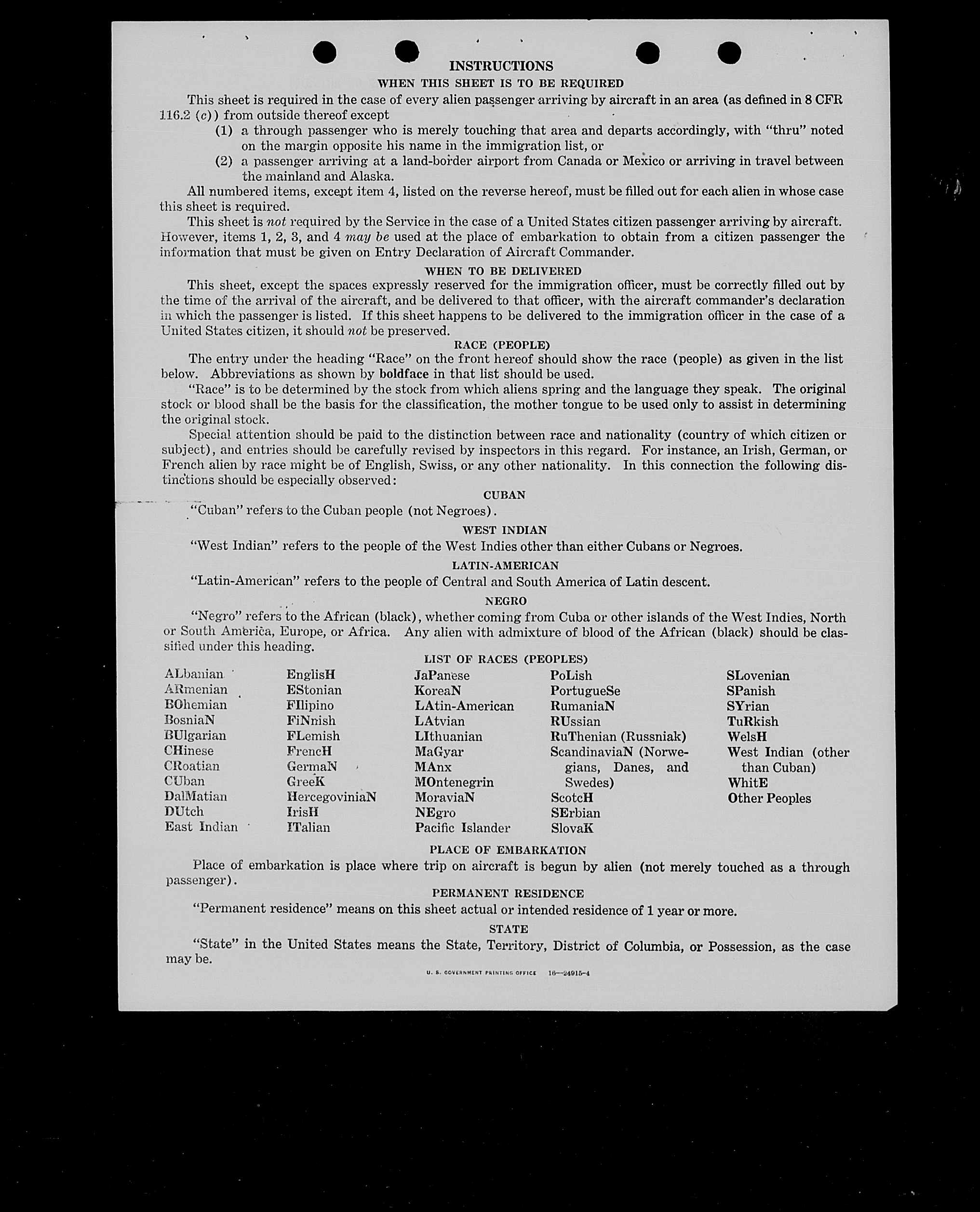 INSTRUCTIONS

WHEN THIS SHEET IS TO BE REQUIRED

This sheet is required in the case of every alien passenger arriving by aircraft in an area (as defined in 8 CFR 116.2 (c)) from outside thereof except

(1) a through passenger who is merely touching that area and departs accordingly, with "thru" noted on the margin opposite his name in the immigration list, or

(2) a passenger arriving at a land-border airport from Canada or Mexico or arriving in travel between the mainland and Alaska.

All numbered items, except item 4, listed on the reverse hereof, must be filled out for each alien in whose case this sheet is required.

This sheet is not required by the Service in the case of a United States citizen passenger arriving by aircraft. However, items 1, 2, 3, and 4 may be used at the place of embarkation to obtain from a citizen passenger the information that must be given on Entry Declaration of Aircraft Commander.

WHEN TO BE DELIVERED

This sheet, except the spaces expressly reserved for the immigration officer, must be correctly filled out by the time of the arrival of the aircraft, and be delivered to that officer, with the aircraft commander's declaration in which the passenger is listed. If this sheet happens to be delivered to the immigration officer in the case of a United States citizen, it should not be preserved.

RACE (PEOPLE)

The entry under the heading "Race" on the front hereof should show the race (people) as given in the list below. Abbreviations as shown by boldface in that list should be used.

"Race" is to be determined by the stock from which aliens spring and the language they speak. The original stock or blood shall be the basis for the classification, the mother tongue to be used only to assist in determining the original stock.

Special attention should be paid to the distinction between race and nationality (country of which citizen or subject), and entries should be carefully revised by inspectors in this regard. For instance, an Irish, German, or French alien by race might be of English, Swiss, or any other nationality. In this connection the following distinctions should be especially observed:

CUBAN

"Cuban" refers to the Cuban people (not Negroes).

WEST INDIAN

"West Indian" refers to the people of the West Indies other than either Cubans or Negroes.

LATIN-AMERICAN

"Latin-American" refers to the people of Central and South America of Latin descent.

NEGRO

"Negro" refers to the African (black), whether coming from Cuba or other islands of the West Indies, North or South America, Europe, or Africa. Any alien with admixture of blood of the African (black) should be classified under this heading.

LIST OF RACES (PEOPLES)

ALbanian
ARmenian
BOhemian
BosniaN
BUlgarian
CHinese
CRoatian
CUban
DalMatian
DUtch
East Indian

EnglisH
EStonian
FIlipino
FiNnish
FLemish
FrencH
GermaN
GreeK
HercegoviniaN
IrisH
ITalian

JaPanese
KoreaN
LAtin-American
LAtvian
LIthuanian
MaGyar
MAnx
MOntenegrin
MoraviaN
NEgro
Pacific Islander

PoLish
PortugueSe
RumaniaN
RUssian
RuThenian (Russniak)
ScandinaviaN (Norwegians, Danes, and Swedes)
ScotcH
SErbian
SlovaK

SLovenian
SPanish
SYrian
TuRkish
WelsH
West Indian (other than Cuban)
WhitE
Other Peoples

PLACE OF EMBARKATION

Place of embarkation is place where trip on aircraft is begun by alien (not merely touched as a through passenger).

PERMANENT RESIDENCE

"Permanent residence" means on this sheet actual or intended residence of 1 year or more.

STATE

"State" in the United States means the State, Territory, District of Columbia, or Possession, as the case may be.

U. S. GOVERNMENT PRINTING OFFICE 16—24915-4